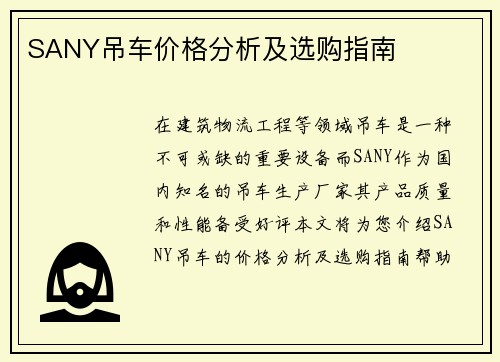 SANY吊车价格分析及选购指南

在建筑物流工程等领域吊车是一种不可或缺的重要设备而SANY作为国内知名的吊车生产厂家其产品质量和性能备受好评本文将为您介绍SANY吊车的价格分析及选购指南帮助